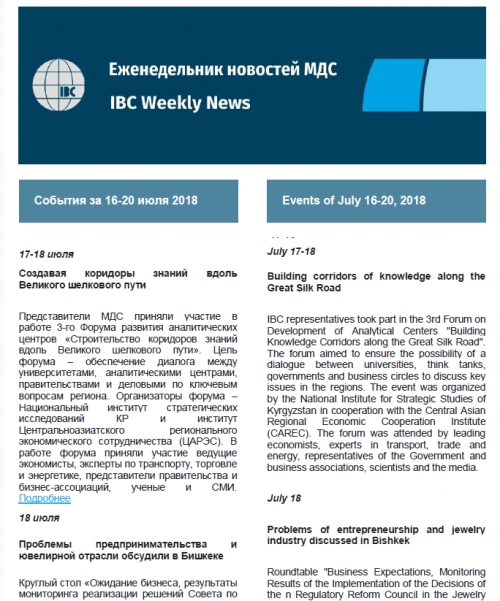 IBC

Еженедельник новостей МДС

IBC Weekly News

События за 16-20 июля 2018

17-18 июля

Создавая коридоры знаний вдоль Великого шелкового пути

Представители МДС приняли участие в работе 3-го Форума развития аналитических центров «Строительство коридоров знаний вдоль Великого шелкового пути». Цель форума – обеспечение диалога между университетами, аналитическими центрами, правительствами и деловыми по ключевым вопросам региона. Организаторы форума – Национальный институт стратегических исследований КР и институт Центральноазиатского регионального экономического сотрудничества (ЦАРЭС). В работе форума приняли участие ведущие экономисты, эксперты по транспорту, торговле и энергетике, представители правительства и бизнес-ассоциаций, ученые и СМИ. Подробнее

18 июля

Проблемы предпринимательства и ювелирной отрасли обсудили в Бишкеке

Круглый стол «Ожидание бизнеса, результаты мониторинга реализации решений Совета по

Events of July 16-20, 2018

July 17-18

Building corridors of knowledge along the Great Silk Road

IBC representatives took part in the 3rd Forum on Development of Analytical Centers "Building Knowledge Corridors along the Great Silk Road". The forum aimed to ensure the possibility of a dialogue between universities, think tanks, governments and business circles to discuss key issues in the regions. The event was organized by the National Institute for Strategic Studies of Kyrgyzstan in cooperation with the Central Asian Regional Economic Cooperation Institute (CAREC). The forum was attended by leading economists, experts in transport, trade and energy, representatives of the Government and business associations, scientists and the media.

July 18

Problems of entrepreneurship and jewelry industry discussed in Bishkek

Roundtable "Business Expectations, Monitoring Results of the Implementation of the Decisions of the n Regulatory Reform Council in the Jewelry